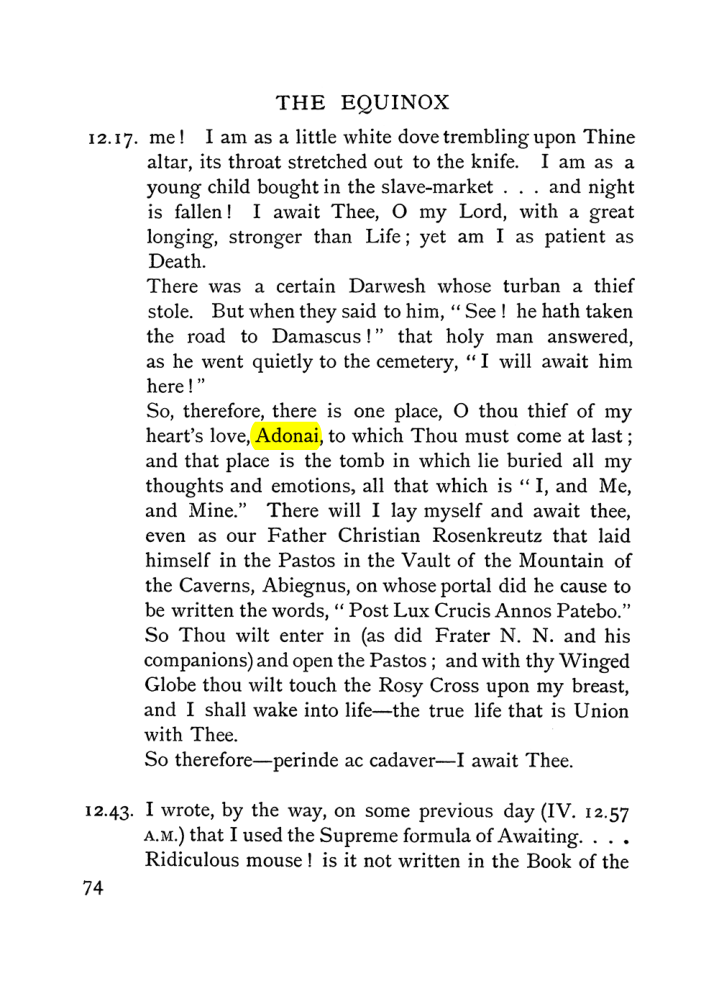 THE EQUINOX

12.17. me! I am as a little white dove trembling upon Thine altar, its throat stretched out to the knife. I am as a young child bought in the slave-market . . . and night is fallen! I await Thee, O my Lord, with a great longing, stronger than Life; yet am I as patient as Death.

There was a certain Darwesh whose turban a thief stole. But when they said to him, "See! he hath taken the road to Damascus!" that holy man answered, as he went quietly to the cemetery, "I will await him here!"

So, therefore, there is one place, O thou thief of my heart's love, Adonai, to which Thou must come at last; and that place is the tomb in which lie buried all my thoughts and emotions, all that which is "I, and Me, and Mine." There will I lay myself and await thee, even as our Father Christian Rosenkreutz that laid himself in the Pastos in the Vault of the Mountain of the Caverns, Abiegnus, on whose portal did he cause to be written the words, "Post Lux Crucis Annos Patebo." So Thou wilt enter in (as did Frater N. N. and his companions) and open the Pastos; and with thy Winged Globe thou wilt touch the Rosy Cross upon my breast, and I shall wake into life—the true life that is Union with Thee.

So therefore—perinde ac cadaver—I await Thee.

12.43. I wrote, by the way, on some previous day (IV. 12.57 A.M.) that I used the Supreme formula of Awaiting. . . . Ridiculous mouse! is it not written in the Book of the

74